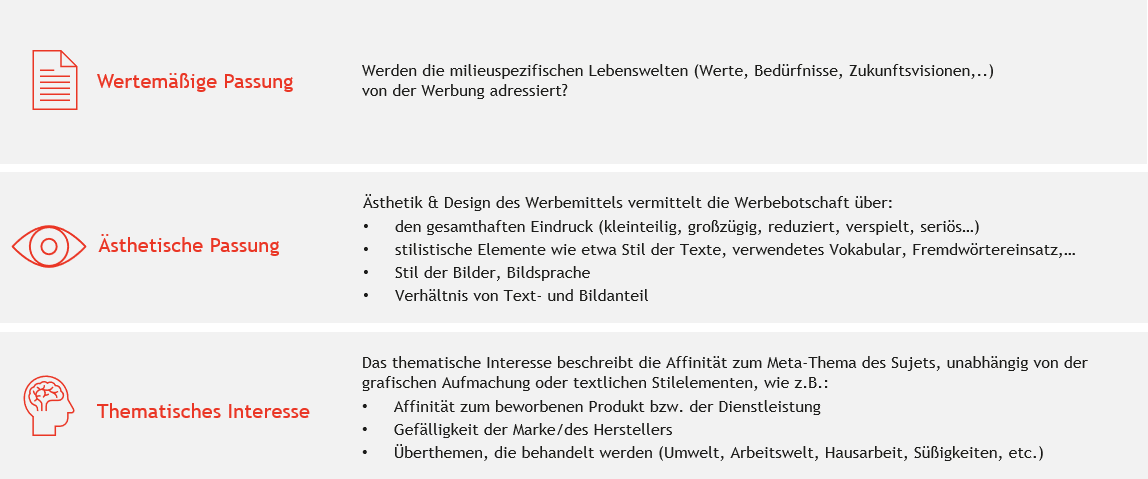 Wertemäßige Passung

Werden die milieuspezifischen Lebenswelten (Werte, Bedürfnisse, Zukunftsvisionen,..) von der Werbung adressiert?

Ästhetische Passung

Ästhetik & Design des Werbemittels vermittelt die Werbebotschaft über:
• den gesamthaften Eindruck (kleinteilig, großzügig, reduziert, verspielt, seriös…)
• stilistische Elemente wie etwa Stil der Texte, verwendetes Vokabular, Fremdwörtereinsatz,…
• Stil der Bilder, Bildsprache
• Verhältnis von Text- und Bildanteil

Thematisches Interesse

Das thematische Interesse beschreibt die Affinität zum Meta-Thema des Sujets, unabhängig von der grafischen Aufmachung oder textlichen Stilelementen, wie z.B.:
• Affinität zum beworbenen Produkt bzw. der Dienstleistung
• Gefälligkeit der Marke/des Herstellers
• Überthemen, die behandelt werden (Umwelt, Arbeitswelt, Hausarbeit, Süßigkeiten, etc.)